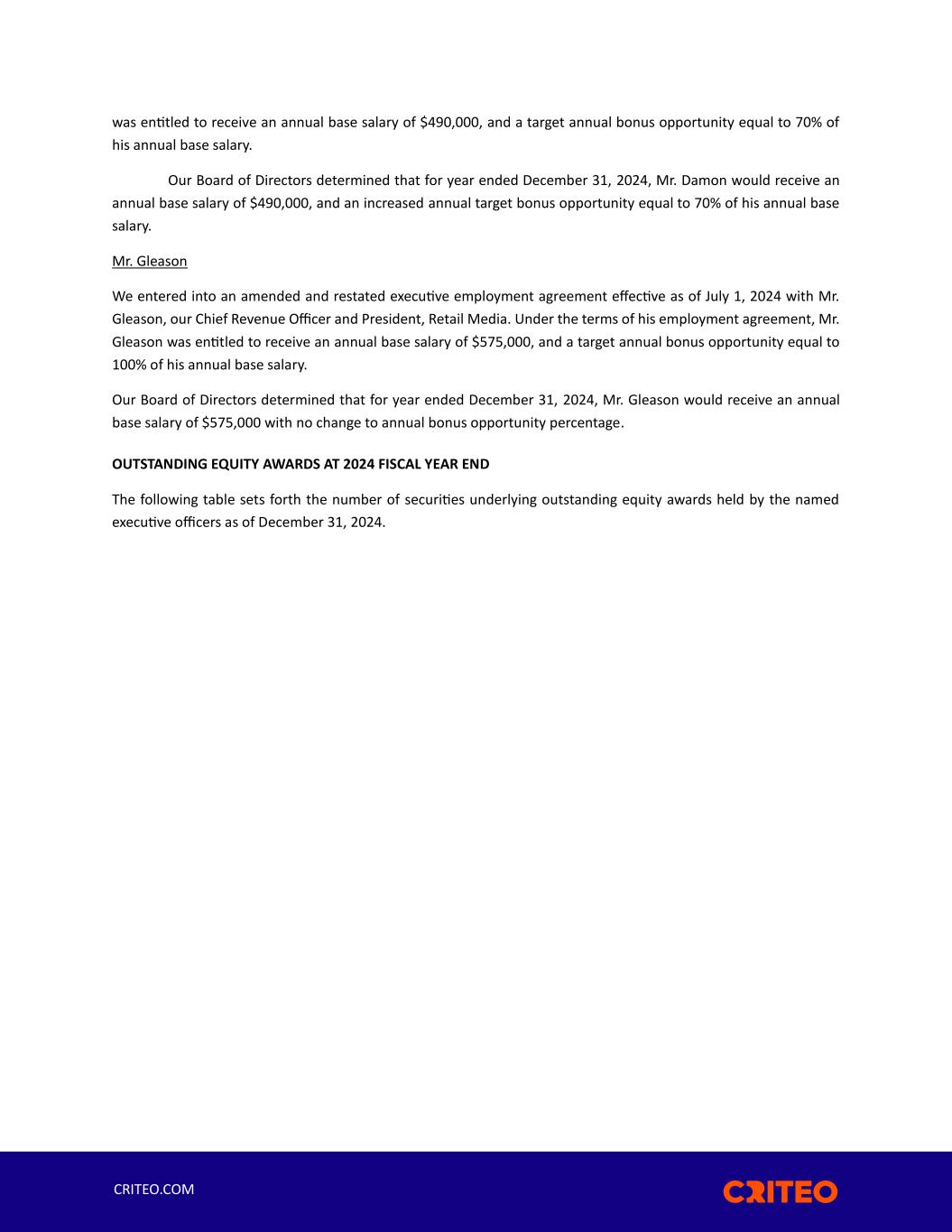 was entitled to receive an annual base salary of \$490,000, and a target annual bonus opportunity equal to 70% of his annual base salary.

Our Board of Directors determined that for year ended December 31, 2024, Mr. Damon would receive an annual base salary of \$490,000, and an increased annual target bonus opportunity equal to 70% of his annual base salary.

Mr. Gleason

We entered into an amended and restated executive employment agreement effective as of July 1, 2024 with Mr. Gleason, our Chief Revenue Officer and President, Retail Media. Under the terms of his employment agreement, Mr. Gleason was entitled to receive an annual base salary of \$575,000, and a target annual bonus opportunity equal to 100% of his annual base salary.

Our Board of Directors determined that for year ended December 31, 2024, Mr. Gleason would receive an annual base salary of \$575,000 with no change to annual bonus opportunity percentage.

OUTSTANDING EQUITY AWARDS AT 2024 FISCAL YEAR END

The following table sets forth the number of securities underlying outstanding equity awards held by the named executive officers as of December 31, 2024.

CRITEO.COM

CRITEO